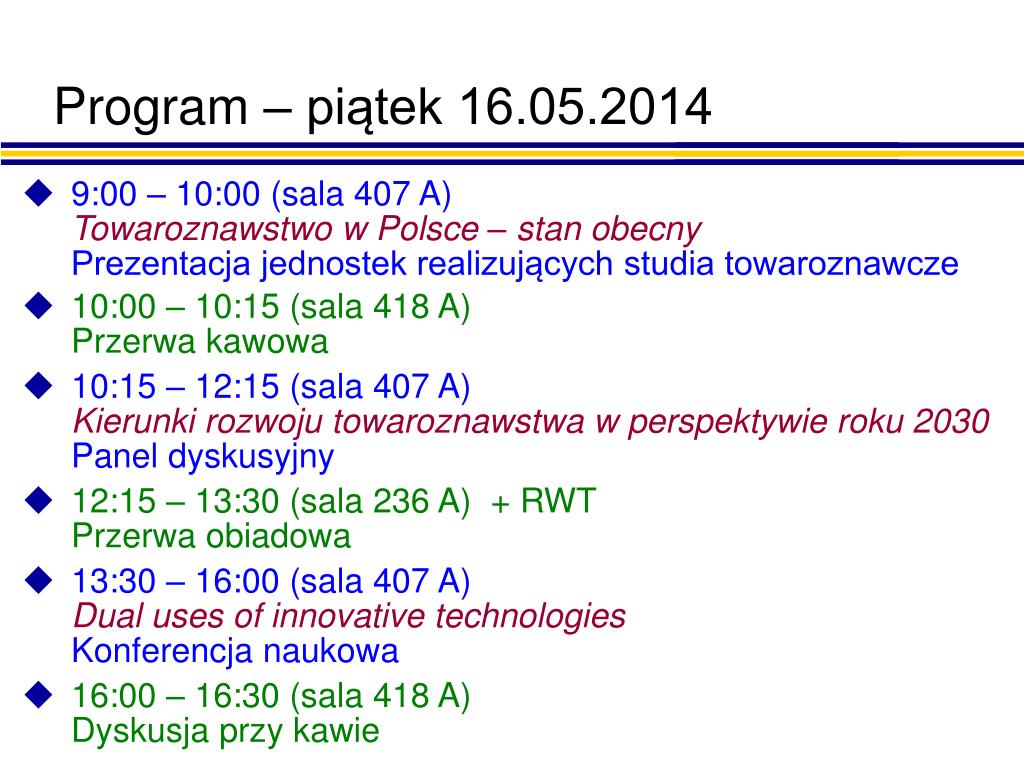 Program – piątek 16.05.2014

9:00 – 10:00 (sala 407 A)
Towaroznawstwo w Polsce – stan obecny
Prezentacja jednostek realizujących studia towaroznawcze

10:00 – 10:15 (sala 418 A)
Przerwa kawowa

10:15 – 12:15 (sala 407 A)
Kierunki rozwoju towaroznawstwa w perspektywie roku 2030
Panel dyskusyjny

12:15 – 13:30 (sala 236 A) + RWT
Przerwa obiadowa

13:30 – 16:00 (sala 407 A)
Dual uses of innovative technologies
Konferencja naukowa

16:00 – 16:30 (sala 418 A)
Dyskusja przy kawie